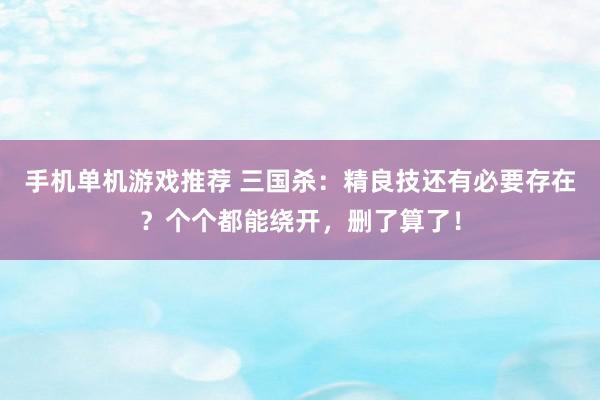 手机单机游戏推荐 三国杀：精良技还有必要存在？个个都能绕开，删了算了！